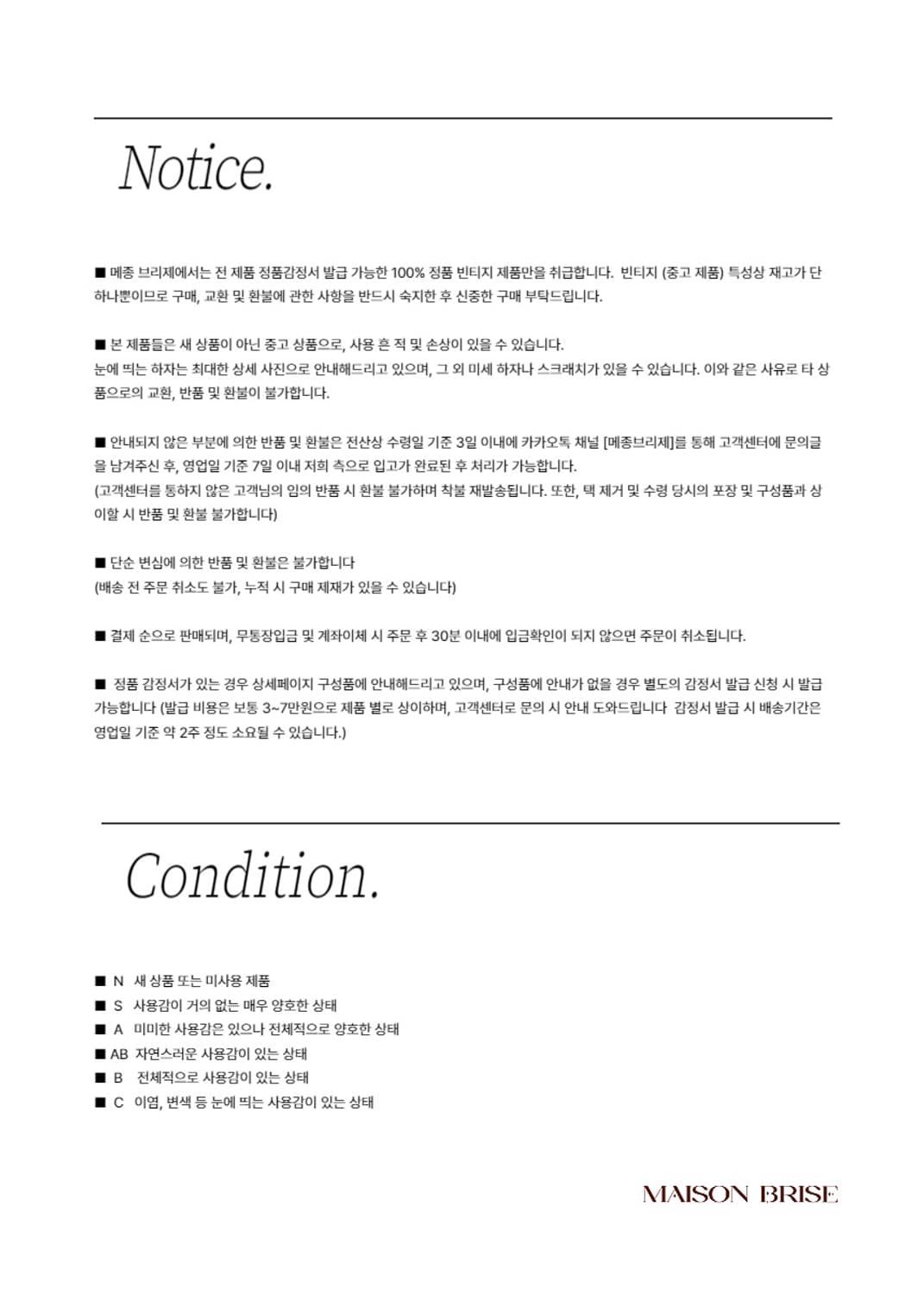 Notice.

■ 메종 브리제에서는 전 제품 정품감정서 발급 가능한 100% 정품 빈티지 제품만을 취급합니다. 빈티지 (중고 제품) 특성상 재고가 단 하나뿐이므로 구매, 교환 및 환불에 관한 사항을 반드시 숙지한 후 신중한 구매 부탁드립니다.

■ 본 제품들은 새 상품이 아닌 중고 상품으로, 사용 흔 적 및 손상이 있을 수 있습니다.
눈에 띄는 하자는 최대한 상세 사진으로 안내해드리고 있으며, 그 외 미세 하자나 스크래치가 있을 수 있습니다. 이와 같은 사유로 타 상품으로의 교환, 반품 및 환불이 불가합니다.

■ 안내되지 않은 부분에 의한 반품 및 환불은 전산상 수령일 기준 3일 이내에 카카오톡 채널 [메종브리제]를 통해 고객센터에 문의글을 남겨주신 후, 영업일 기준 7일 이내 저희 측으로 입고가 완료된 후 처리가 가능합니다.
(고객센터를 통하지 않은 고객님의 임의 반품 시 환불 불가하며 착불 재발송됩니다. 또한, 택 제거 및 수령 당시의 포장 및 구성품과 상이할 시 반품 및 환불 불가합니다)

■ 단순 변심에 의한 반품 및 환불은 불가합니다
(배송 전 주문 취소도 불가, 누적 시 구매 제재가 있을 수 있습니다)

■ 결제 순으로 판매되며, 무통장입금 및 계좌이체 시 주문 후 30분 이내에 입금확인이 되지 않으면 주문이 취소됩니다.

■ 정품 감정서가 있는 경우 상세페이지 구성품에 안내해드리고 있으며, 구성품에 안내가 없을 경우 별도의 감정서 발급 신청 시 발급 가능합니다 (발급 비용은 보통 3~7만원으로 제품 별로 상이하며, 고객센터로 문의 시 안내 도와드립니다 감정서 발급 시 배송기간은 영업일 기준 약 2주 정도 소요될 수 있습니다.)

Condition.

■ N 새 상품 또는 미사용 제품
■ S 사용감이 거의 없는 매우 양호한 상태
■ A 미미한 사용감은 있으나 전체적으로 양호한 상태
■ AB 자연스러운 사용감이 있는 상태
■ B 전체적으로 사용감이 있는 상태
■ C 이염, 변색 등 눈에 띄는 사용감이 있는 상태

MAISON BRISE